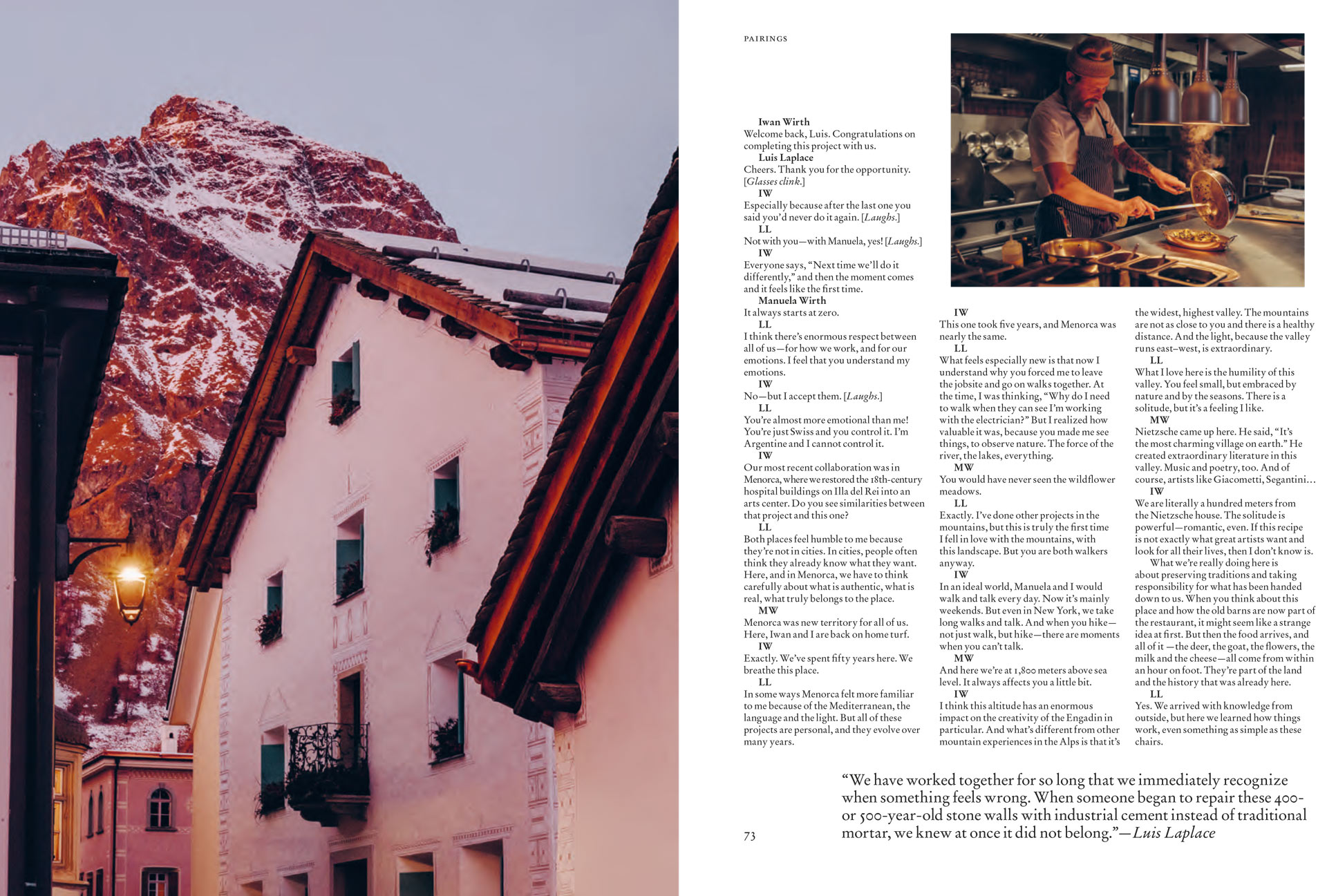 PAIRINGS

Iwan Wirth
Welcome back, Luis. Congratulations on completing this project with us.
Luis Laplace
Cheers. Thank you for the opportunity. [Glasses clink.]
IW
Especially because after the last one you said you'd never do it again. [Laughs.]
LL
Not with you—with Manuela, yes! [Laughs.]
IW
Everyone says, "Next time we'll do it differently," and then the moment comes and it feels like the first time.
Manuela Wirth
It always starts at zero.
LL
I think there's enormous respect between all of us—for how we work, and for our emotions. I feel that you understand my emotions.
IW
No—but I accept them. [Laughs.]
LL
You're almost more emotional than me! You're just Swiss and you control it. I'm Argentine and I cannot control it.
IW
Our most recent collaboration was in Menorca, where we restored the 18th-century hospital buildings on Illa del Rei into an arts center. Do you see similarities between that project and this one?
LL
Both places feel humble to me because they're not in cities. In cities, people often think they already know what they want. Here, and in Menorca, we have to think carefully about what is authentic, what is real, what truly belongs to the place.
MW
Menorca was new territory for all of us. Here, Iwan and I are back on home turf.
IW
Exactly. We've spent fifty years here. We breathe this place.
LL
In some ways Menorca felt more familiar to me because of the Mediterranean, the language and the light. But all of these projects are personal, and they evolve over many years.

IW
This one took five years, and Menorca was nearly the same.
LL
What feels especially new is that now I understand why you forced me to leave the jobsite and go on walks together. At the time, I was thinking, "Why do I need to walk when they can see I'm working with the electrician?" But I realized how valuable it was, because you made me see things, to observe nature. The force of the river, the lakes, everything.
MW
You would have never seen the wildflower meadows.
LL
Exactly. I've done other projects in the mountains, but this is truly the first time I fell in love with the mountains, with this landscape. But you are both walkers anyway.
IW
In an ideal world, Manuela and I would walk and talk every day. Now it's mainly weekends. But even in New York, we take long walks and talk. And when you hike—not just walk, but hike—there are moments when you can't talk.
MW
And here we're at 1,800 meters above sea level. It always affects you a little bit.
IW
I think this altitude has an enormous impact on the creativity of the Engadin in particular. And what's different from other mountain experiences in the Alps is that it's

the widest, highest valley. The mountains are not as close to you and there is a healthy distance. And the light, because the valley runs east–west, is extraordinary.
LL
What I love here is the humility of this valley. You feel small, but embraced by nature and by the seasons. There is a solitude, but it's a feeling I like.
MW
Nietzsche came up here. He said, "It's the most charming village on earth." He created extraordinary literature in this valley. Music and poetry, too. And of course, artists like Giacometti, Segantini…
IW
We are literally a hundred meters from the Nietzsche house. The solitude is powerful—romantic, even. If this recipe is not exactly what great artists want and look for all their lives, then I don't know is.
What we're really doing here is about preserving traditions and taking responsibility for what has been handed down to us. When you think about this place and how the old barns are now part of the restaurant, it might seem like a strange idea at first. But then the food arrives, and all of it —the deer, the goat, the flowers, the milk and the cheese—all come from within an hour on foot. They're part of the land and the history that was already here.
LL
Yes. We arrived with knowledge from outside, but here we learned how things work, even something as simple as these chairs.

"We have worked together for so long that we immediately recognize when something feels wrong. When someone began to repair these 400- or 500-year-old stone walls with industrial cement instead of traditional mortar, we knew at once it did not belong."—Luis Laplace

73